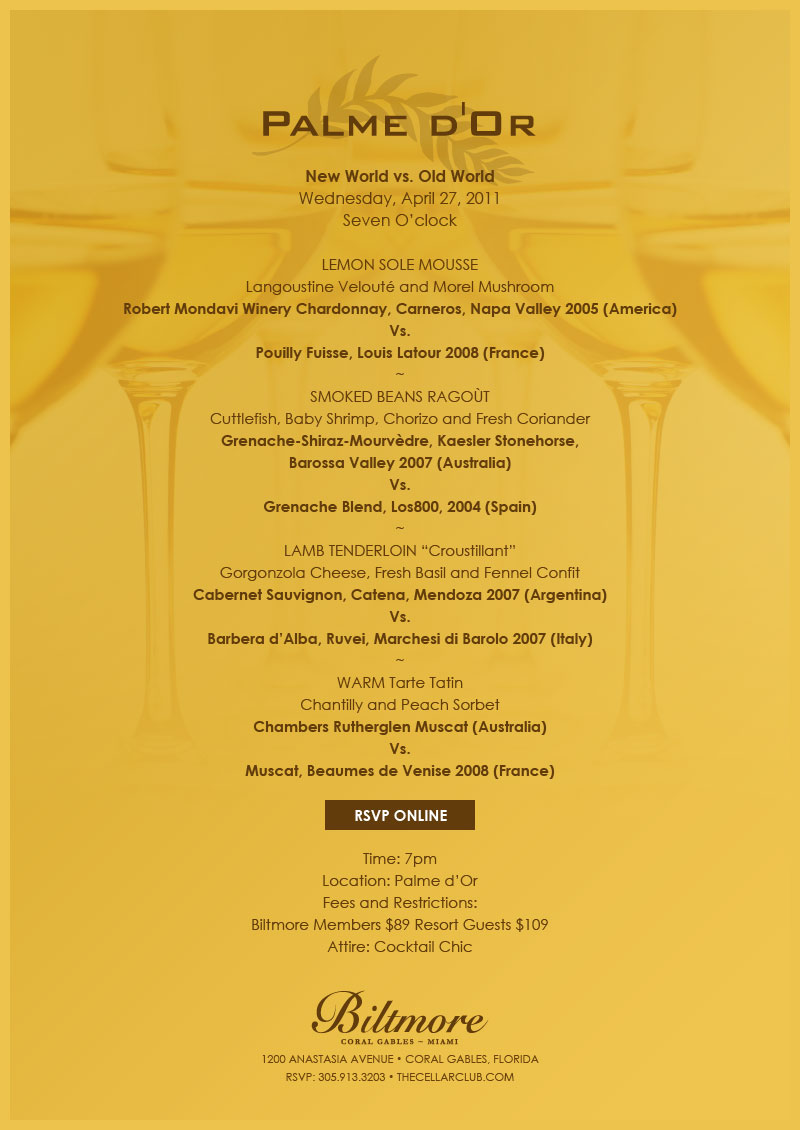 PALME D'OR

New World vs. Old World
Wednesday, April 27, 2011
Seven O'clock

LEMON SOLE MOUSSE
Langoustine Velouté and Morel Mushroom
Robert Mondavi Winery Chardonnay, Carneros, Napa Valley 2005 (America)
Vs.
Pouilly Fuisse, Louis Latour 2008 (France)
~
SMOKED BEANS RAGOÛT
Cuttlefish, Baby Shrimp, Chorizo and Fresh Coriander
Grenache-Shiraz-Mourvèdre, Kaesler Stonehorse, Barossa Valley 2007 (Australia)
Vs.
Grenache Blend, Los800, 2004 (Spain)
~
LAMB TENDERLOIN "Croustillant"
Gorgonzola Cheese, Fresh Basil and Fennel Confit
Cabernet Sauvignon, Catena, Mendoza 2007 (Argentina)
Vs.
Barbera d'Alba, Ruvei, Marchesi di Barolo 2007 (Italy)
~
WARM Tarte Tatin
Chantilly and Peach Sorbet
Chambers Rutherglen Muscat (Australia)
Vs.
Muscat, Beaumes de Venise 2008 (France)

RSVP ONLINE

Time: 7pm
Location: Palme d'Or
Fees and Restrictions:
Biltmore Members $89 Resort Guests $109
Attire: Cocktail Chic

Biltmore
CORAL GABLES – MIAMI
1200 ANASTASIA AVENUE • CORAL GABLES, FLORIDA
RSVP: 305.913.3203 • THECELLARCLUB.COM